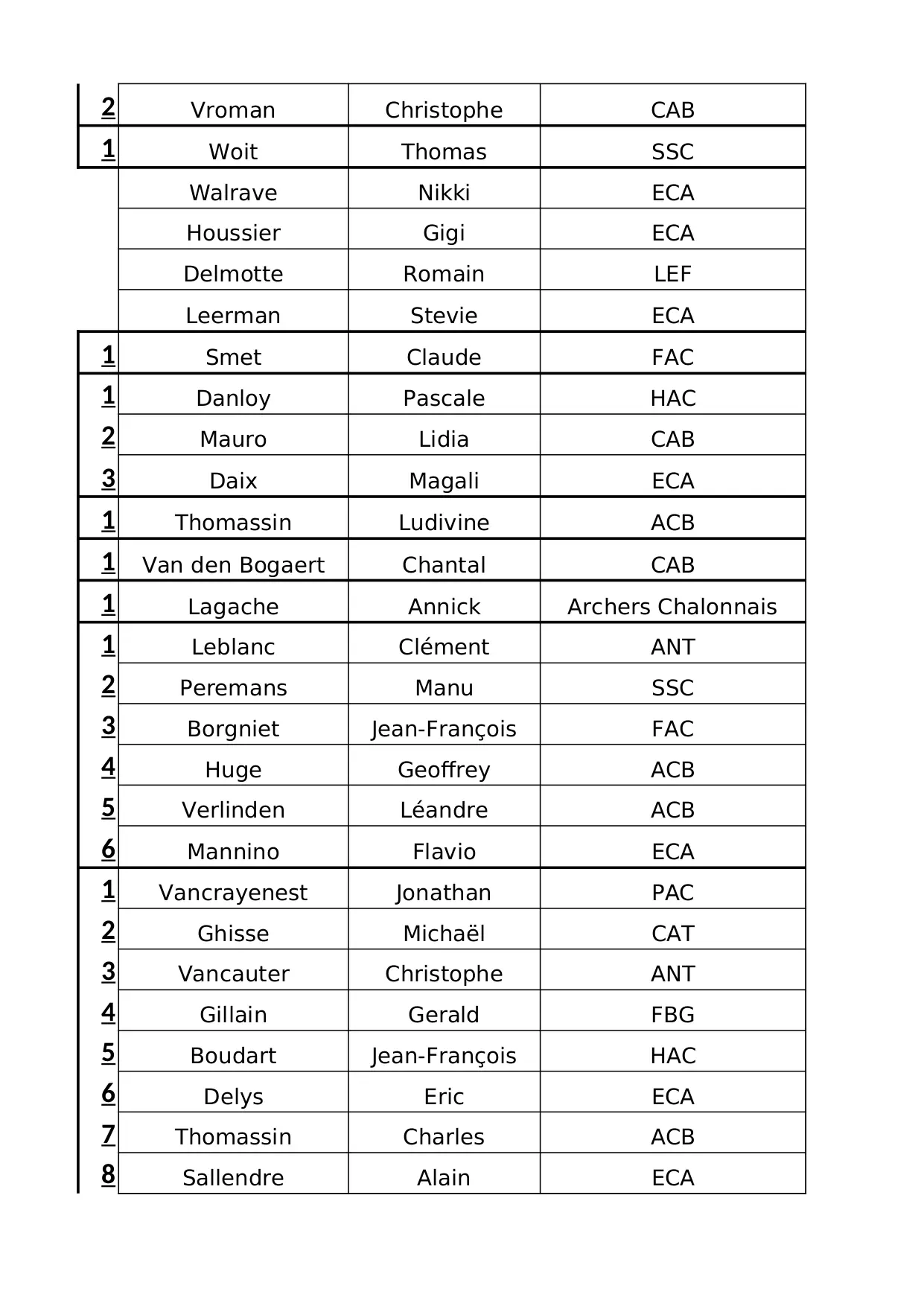 | | | | |
|---|---|---|---|
| 2 | Vroman | Christophe | CAB |
| 1 | Woit | Thomas | SSC |
| | Walrave | Nikki | ECA |
| | Houssier | Gigi | ECA |
| | Delmotte | Romain | LEF |
| | Leerman | Stevie | ECA |
| 1 | Smet | Claude | FAC |
| 1 | Danloy | Pascale | HAC |
| 2 | Mauro | Lidia | CAB |
| 3 | Daix | Magali | ECA |
| 1 | Thomassin | Ludivine | ACB |
| 1 | Van den Bogaert | Chantal | CAB |
| 1 | Lagache | Annick | Archers Chalonnais |
| 1 | Leblanc | Clément | ANT |
| 2 | Peremans | Manu | SSC |
| 3 | Borgniet | Jean-François | FAC |
| 4 | Huge | Geoffrey | ACB |
| 5 | Verlinden | Léandre | ACB |
| 6 | Mannino | Flavio | ECA |
| 1 | Vancrayenest | Jonathan | PAC |
| 2 | Ghisse | Michaël | CAT |
| 3 | Vancauter | Christophe | ANT |
| 4 | Gillain | Gerald | FBG |
| 5 | Boudart | Jean-François | HAC |
| 6 | Delys | Eric | ECA |
| 7 | Thomassin | Charles | ACB |
| 8 | Sallendre | Alain | ECA |